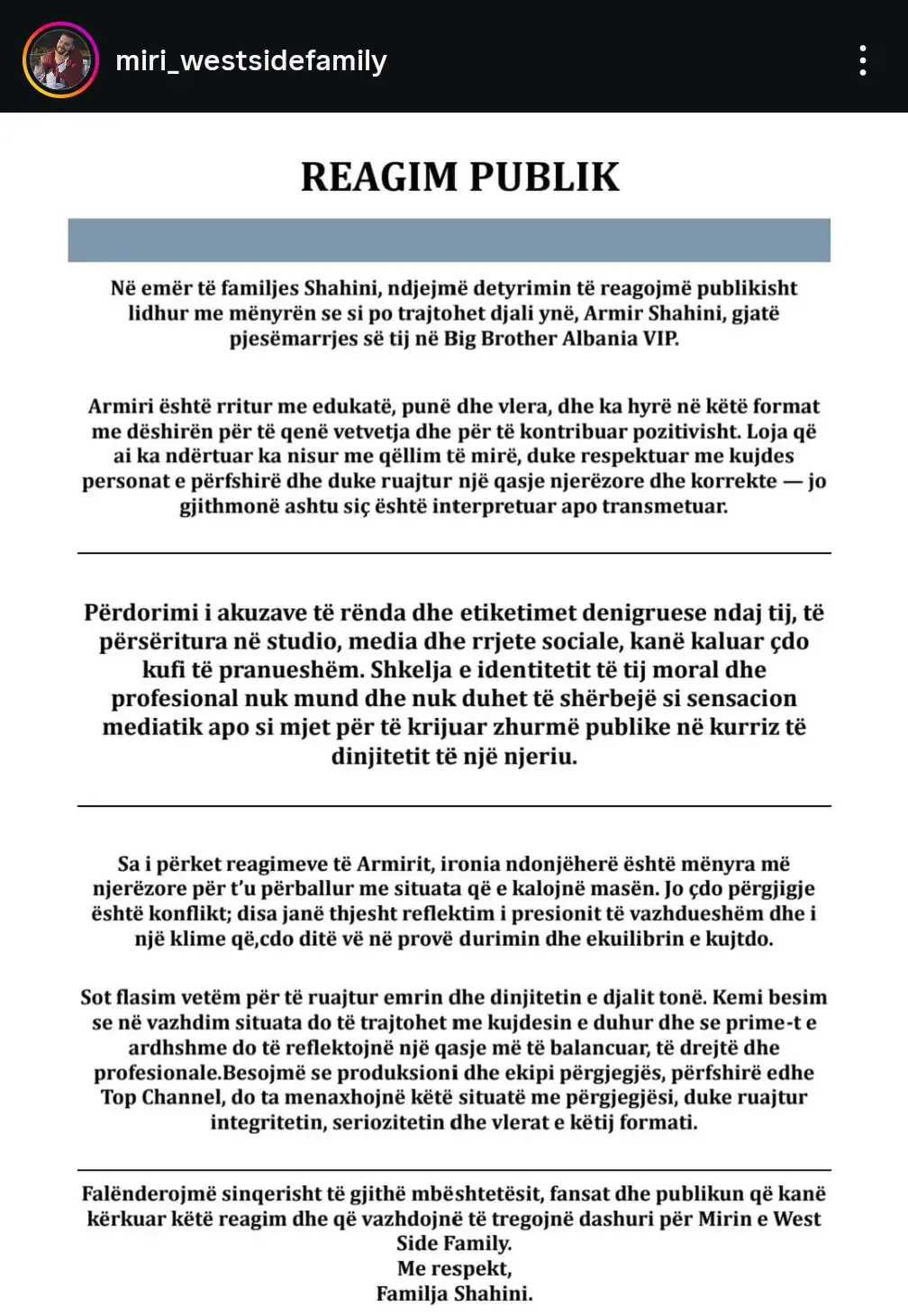 miri_westsidefamily

REAGIM PUBLIK

Në emër të familjes Shahini, ndjejmë detyrimin të reagojmë publikisht lidhur me mënyrën se si po trajtohet djali ynë, Armir Shahini, gjatë pjesëmarrjes së tij në Big Brother Albania VIP.

Armiri është rritur me edukatë, punë dhe vlera, dhe ka hyrë në këtë format me dëshirën për të qenë vetvetja dhe për të kontribuar pozitivisht. Loja që ai ka ndërtuar ka nisur me qëllim të mirë, duke respektuar me kujdes personat e përfshirë dhe duke ruajtur një qasje njerëzore dhe korrekte — jo gjithmonë ashtu siç është interpretuar apo transmetuar.

Përdorimi i akuzave të rënda dhe etiketimet denigruese ndaj tij, të përsëritura në studio, media dhe rrjete sociale, kanë kaluar çdo kufi të pranueshëm. Shkelja e identitetit të tij moral dhe profesional nuk mund dhe nuk duhet të shërbejë si sensacion mediatik apo si mjet për të krijuar zhurmë publike në kurriz të dinjitetit të një njeriu.

Sa i përket reagimeve të Armirit, ironia ndonjëherë është mënyra më njerëzore për t'u përballur me situata që e kalojnë masën. Jo çdo përgjigje është konflikt; disa janë thjesht reflektim i presionit të vazhdueshëm dhe i një klime që,cdo ditë vë në provë durimin dhe ekuilibrin e kujtdo.

Sot flasim vetëm për të ruajtur emrin dhe dinjitetin e djalit tonë. Kemi besim se në vazhdim situata do të trajtohet me kujdesin e duhur dhe se prime-t e ardhshme do të reflektojnë një qasje më të balancuar, të drejtë dhe profesionale.Besojmë se produksioni dhe ekipi përgjegjës, përfshirë edhe Top Channel, do ta menaxhojnë këtë situatë me përgjegjësi, duke ruajtur integritetin, seriozitetin dhe vlerat e këtij formati.

Falënderojmë sinqerisht të gjithë mbështetësit, fansat dhe publikun që kanë kërkuar këtë reagim dhe që vazhdojnë të tregojnë dashuri për Mirin e West Side Family.
Me respekt,
Familja Shahini.